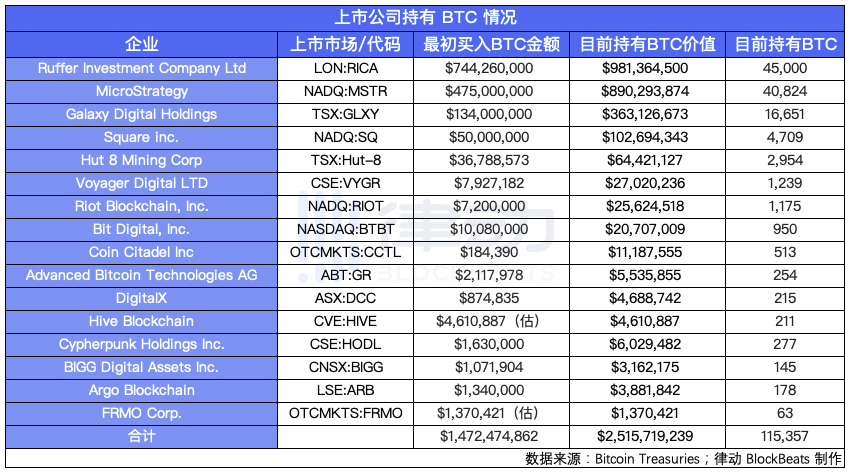 上市公司持有 BTC 情况

| 企业 | 上市市场/代码 | 最初买入BTC金额 | 目前持有BTC价值 | 目前持有BTC |
|---|---|---|---|---|
| Ruffer Investment Company Ltd | LON:RICA | $744,260,000 | $981,364,500 | 45,000 |
| MicroStrategy | NADQ:MSTR | $475,000,000 | $890,293,874 | 40,824 |
| Galaxy Digital Holdings | TSX:GLXY | $134,000,000 | $363,126,673 | 16,651 |
| Square inc. | NADQ:SQ | $50,000,000 | $102,694,343 | 4,709 |
| Hut 8 Mining Corp | TSX:Hut-8 | $36,788,573 | $64,421,127 | 2,954 |
| Voyager Digital LTD | CSE:VYGR | $7,927,182 | $27,020,236 | 1,239 |
| Riot Blockchain, Inc. | NADQ:RIOT | $7,200,000 | $25,624,518 | 1,175 |
| Bit Digital, Inc. | NASDAQ:BTBT | $10,080,000 | $20,707,009 | 950 |
| Coin Citadel Inc | OTCMKTS:CCTL | $184,390 | $11,187,555 | 513 |
| Advanced Bitcoin Technologies AG | ABT:GR | $2,117,978 | $5,535,855 | 254 |
| DigitalX | ASX:DCC | $874,835 | $4,688,742 | 215 |
| Hive Blockchain | CVE:HIVE | $4,610,887（估） | $4,610,887 | 211 |
| Cypherpunk Holdings Inc. | CSE:HODL | $1,630,000 | $6,029,482 | 277 |
| BIGG Digital Assets Inc. | CNSX:BIGG | $1,071,904 | $3,162,175 | 145 |
| Argo Blockchain | LSE:ARB | $1,340,000 | $3,881,842 | 178 |
| FRMO Corp. | OTCMKTS:FRMO | $1,370,421（估） | $1,370,421 | 63 |
| 合计 | | $1,472,474,862 | $2,515,719,239 | 115,357 |

数据来源：Bitcoin Treasuries；律动 BlockBeats 制作